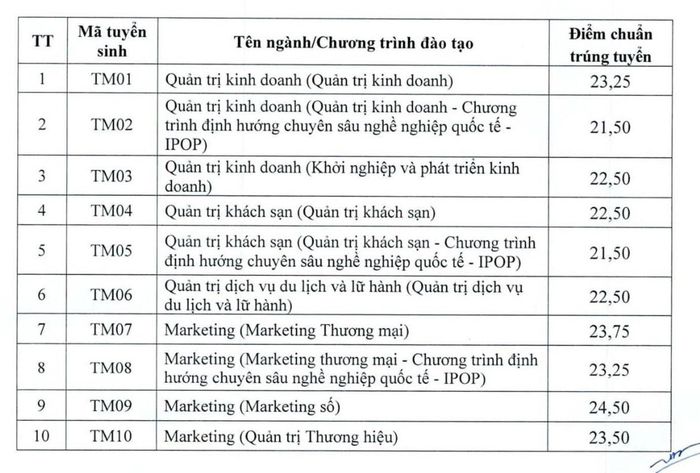 | TT | Mã tuyển sinh | Tên ngành/Chương trình đào tạo | Điểm chuẩn trúng tuyển |
|---|---|---|---|
| 1 | TM01 | Quản trị kinh doanh (Quản trị kinh doanh) | 23,25 |
| 2 | TM02 | Quản trị kinh doanh (Quản trị kinh doanh - Chương trình định hướng chuyên sâu nghề nghiệp quốc tế - IPOP) | 21,50 |
| 3 | TM03 | Quản trị kinh doanh (Khởi nghiệp và phát triển kinh doanh) | 22,50 |
| 4 | TM04 | Quản trị khách sạn (Quản trị khách sạn) | 22,50 |
| 5 | TM05 | Quản trị khách sạn (Quản trị khách sạn - Chương trình định hướng chuyên sâu nghề nghiệp quốc tế - IPOP) | 21,50 |
| 6 | TM06 | Quản trị dịch vụ du lịch và lữ hành (Quản trị dịch vụ du lịch và lữ hành) | 22,50 |
| 7 | TM07 | Marketing (Marketing Thương mại) | 23,75 |
| 8 | TM08 | Marketing (Marketing thương mại - Chương trình định hướng chuyên sâu nghề nghiệp quốc tế - IPOP) | 23,25 |
| 9 | TM09 | Marketing (Marketing số) | 24,50 |
| 10 | TM10 | Marketing (Quản trị Thương hiệu) | 23,50 |